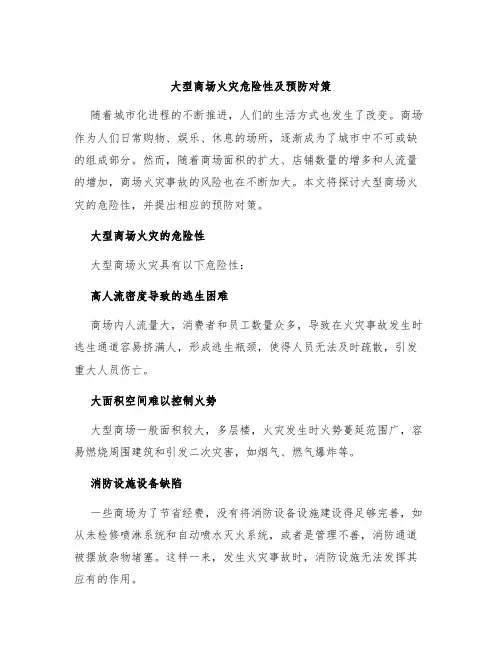 大型商场火灾危险性及预防对策

随着城市化进程的不断推进，人们的生活方式也发生了改变。商场作为人们日常购物、娱乐、休息的场所，逐渐成为了城市中不可或缺的组成部分。然而，随着商场面积的扩大、店铺数量的增多和人流量的增加，商场火灾事故的风险也在不断加大。本文将探讨大型商场火灾的危险性，并提出相应的预防对策。

大型商场火灾的危险性

大型商场火灾具有以下危险性：

高人流密度导致的逃生困难

商场内人流量大，消费者和员工数量众多，导致在火灾事故发生时逃生通道容易挤满人，形成逃生瓶颈，使得人员无法及时疏散，引发重大人员伤亡。

大面积空间难以控制火势

大型商场一般面积较大，多层楼，火灾发生时火势蔓延范围广，容易燃烧周围建筑和引发二次灾害，如烟气、燃气爆炸等。

消防设施设备缺陷

一些商场为了节省经费，没有将消防设备设施建设得足够完善，如从未检修喷淋系统和自动喷水灭火系统，或者是管理不善，消防通道被摆放杂物堵塞。这样一来，发生火灾事故时，消防设施无法发挥其应有的作用。